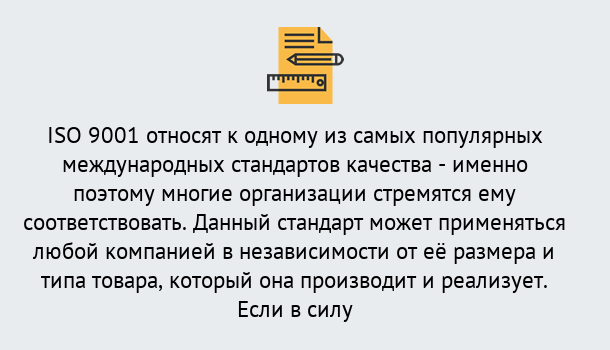 ISO 9001 относят к одному из самых популярных международных стандартов качества - именно поэтому многие организации стремятся ему соответствовать. Данный стандарт может применяться любой компанией в независимости от её размера и типа товара, который она производит и реализует. Если в силу